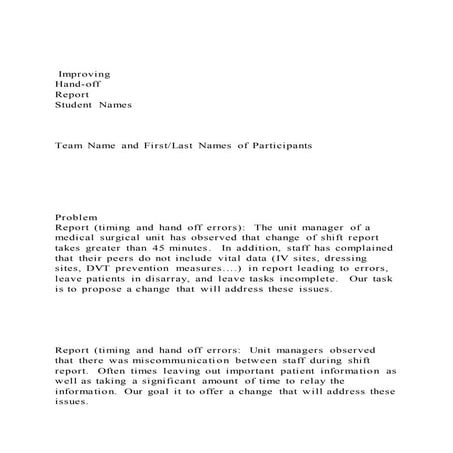 Improving
Hand-off
Report
Student Names

Team Name and First/Last Names of Participants

Problem
Report (timing and hand off errors): The unit manager of a medical surgical unit has observed that change of shift report takes greater than 45 minutes. In addition, staff has complained that their peers do not include vital data (IV sites, dressing sites, DVT prevention measures....) in report leading to errors, leave patients in disarray, and leave tasks incomplete. Our task is to propose a change that will address these issues.

Report (timing and hand off errors: Unit managers observed that there was miscommunication between staff during shift report. Often times leaving out important patient information as well as taking a significant amount of time to relay the information. Our goal it to offer a change that will address these issues.